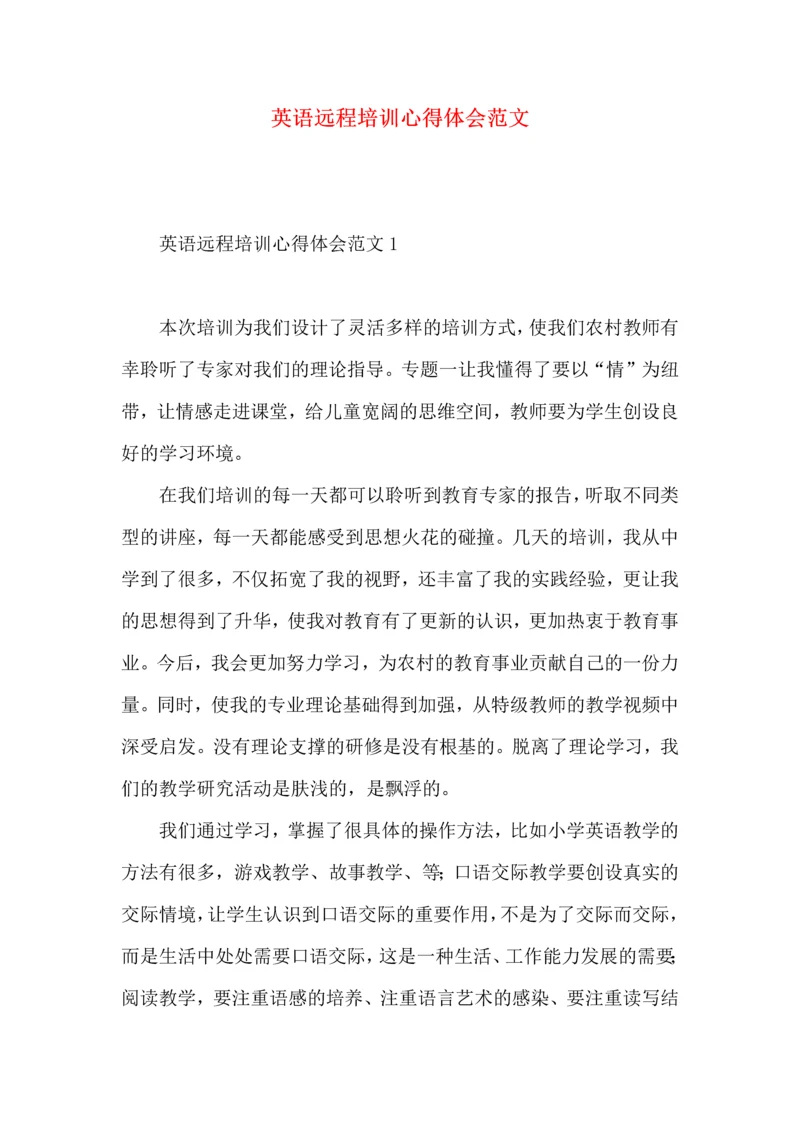 英语远程培训心得体会范文

英语远程培训心得体会范文 1

本次培训为我们设计了灵活多样的培训方式，使我们农村教师有幸聆听了专家对我们的理论指导。专题一让我懂得了要以“情”为纽带，让情感走进课堂，给儿童宽阔的思维空间，教师要为学生创设良好的学习环境。

在我们培训的每一天都可以聆听到教育专家的报告，听取不同类型的讲座，每一天都能感受到思想火花的碰撞。几天的培训，我从中学到了很多，不仅拓宽了我的视野，还丰富了我的实践经验，更让我的思想得到了升华，使我对教育有了更新的认识，更加热衷于教育事业。今后，我会更加努力学习，为农村的教育事业贡献自己的一份力量。同时，使我的专业理论基础得到加强，从特级教师的教学视频中深受启发。没有理论支撑的研修是没有根基的。脱离了理论学习，我们的教学研究活动是肤浅的，是飘浮的。

我们通过学习，掌握了很具体的操作方法，比如小学英语教学的方法有很多，游戏教学、故事教学、等;口语交际教学要创设真实的交际情境，让学生认识到口语交际的重要作用，不是为了交际而交际，而是生活中处处需要口语交际，这是一种生活、工作能力发展的需要;阅读教学，要注重语感的培养、注重语言艺术的感染、要注重读写结